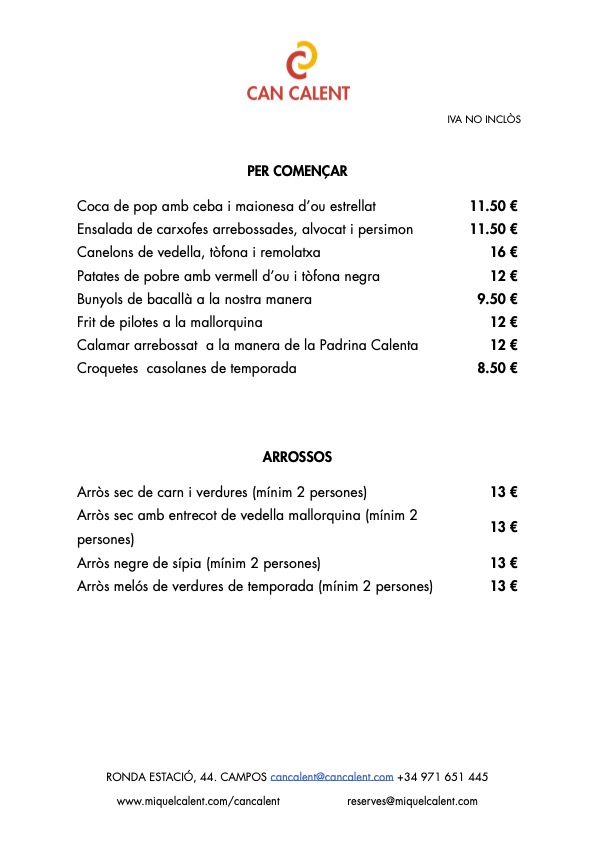 CAN CALENT

IVA NO INCLÒS

PER COMENÇAR

| | |
|---|---|
| Coca de pop amb ceba i maionesa d'ou estrellat | 11.50 € |
| Ensalada de carxofes arrebossades, alvocat i persimon | 11.50 € |
| Canelons de vedella, tòfona i remolatxa | 16 € |
| Patates de pobre amb vermell d'ou i tòfona negra | 12 € |
| Bunyols de bacallà a la nostra manera | 9.50 € |
| Frit de pilotes a la mallorquina | 12 € |
| Calamar arrebossat a la manera de la Padrina Calenta | 12 € |
| Croquetes casolanes de temporada | 8.50 € |

ARROSSOS

| | |
|---|---|
| Arròs sec de carn i verdures (mínim 2 persones) | 13 € |
| Arròs sec amb entrecot de vedella mallorquina (mínim 2 persones) | 13 € |
| Arròs negre de sípia (mínim 2 persones) | 13 € |
| Arròs melós de verdures de temporada (mínim 2 persones) | 13 € |

RONDA ESTACIÓ, 44. CAMPOS cancalent@cancalent.com +34 971 651 445

www.miquelcalent.com/cancalent reserves@miquelcalent.com